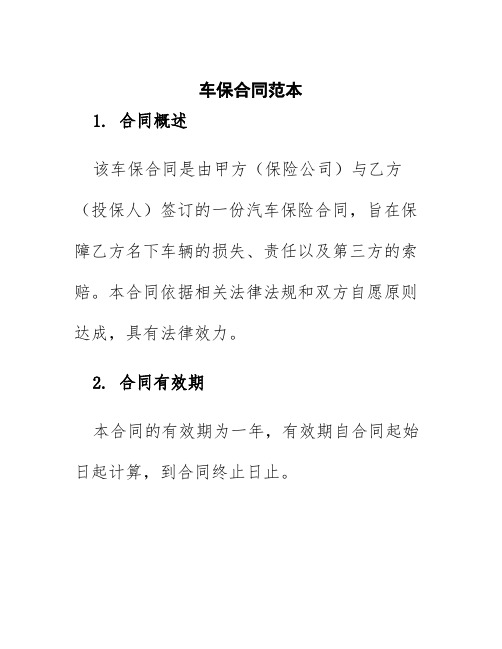 车保合同范本

1. 合同概述

该车保合同是由甲方（保险公司）与乙方（投保人）签订的一份汽车保险合同，旨在保障乙方名下车辆的损失、责任以及第三方的索赔。本合同依据相关法律法规和双方自愿原则达成，具有法律效力。

2. 合同有效期

本合同的有效期为一年，有效期自合同起始日起计算，到合同终止日止。